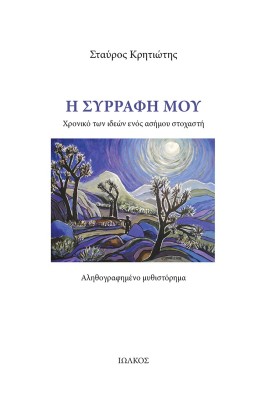 Σταύρος Κρητιώτης

Η ΣΥΡΡΑΦΗ ΜΟΥ

Χρονικό των ιδεών ενός ασήμου στοχαστή

Αληθογραφημένο μυθιστόρημα

ΙΩΛΚΟΣ